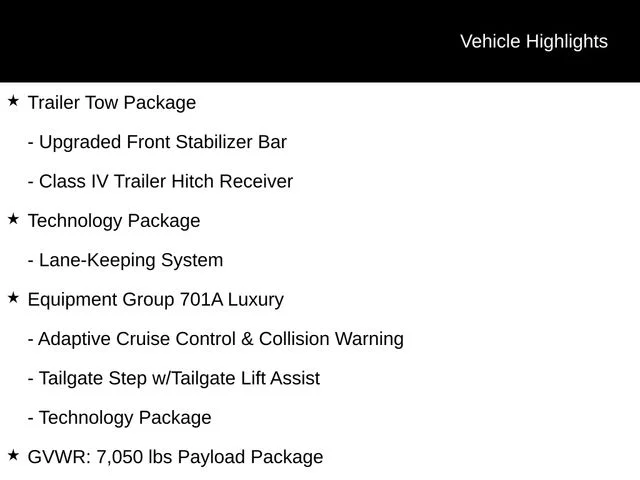 Vehicle Highlights

★ Trailer Tow Package

- Upgraded Front Stabilizer Bar

- Class IV Trailer Hitch Receiver

★ Technology Package

- Lane-Keeping System

★ Equipment Group 701A Luxury

- Adaptive Cruise Control & Collision Warning

- Tailgate Step w/Tailgate Lift Assist

- Technology Package

★ GVWR: 7,050 lbs Payload Package